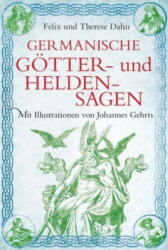 Felix und Therese Dahn

GERMANISCHE GÖTTER- und HELDEN-SAGEN

Mit Illustrationen von Johannes Gehrts